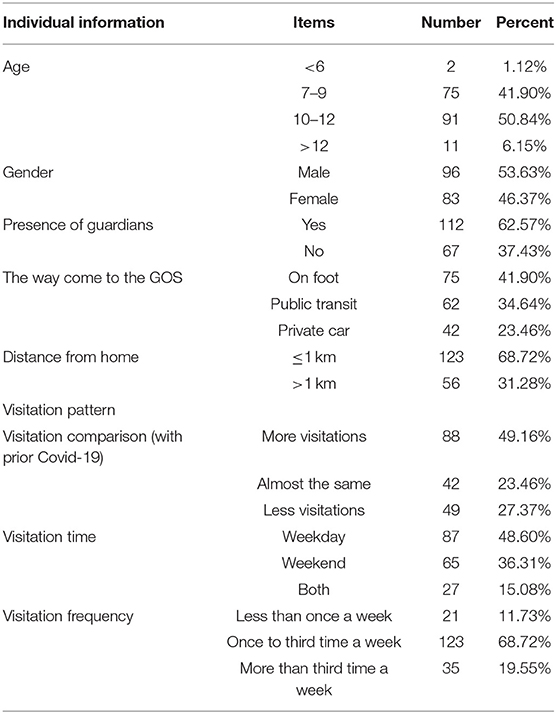 | Individual information | Items | Number | Percent |
|---|---|---|---|
| Age | <6 | 2 | 1.12% |
| | 7–9 | 75 | 41.90% |
| | 10–12 | 91 | 50.84% |
| | >12 | 11 | 6.15% |
| Gender | Male | 96 | 53.63% |
| | Female | 83 | 46.37% |
| Presence of guardians | Yes | 112 | 62.57% |
| | No | 67 | 37.43% |
| The way come to the GOS | On foot | 75 | 41.90% |
| | Public transit | 62 | 34.64% |
| | Private car | 42 | 23.46% |
| Distance from home | ≤1 km | 123 | 68.72% |
| | >1 km | 56 | 31.28% |
| Visitation pattern | | | |
| Visitation comparison (with prior Covid-19) | More visitations | 88 | 49.16% |
| | Almost the same | 42 | 23.46% |
| | Less visitations | 49 | 27.37% |
| Visitation time | Weekday | 87 | 48.60% |
| | Weekend | 65 | 36.31% |
| | Both | 27 | 15.08% |
| Visitation frequency | Less than once a week | 21 | 11.73% |
| | Once to third time a week | 123 | 68.72% |
| | More than third time a week | 35 | 19.55% |